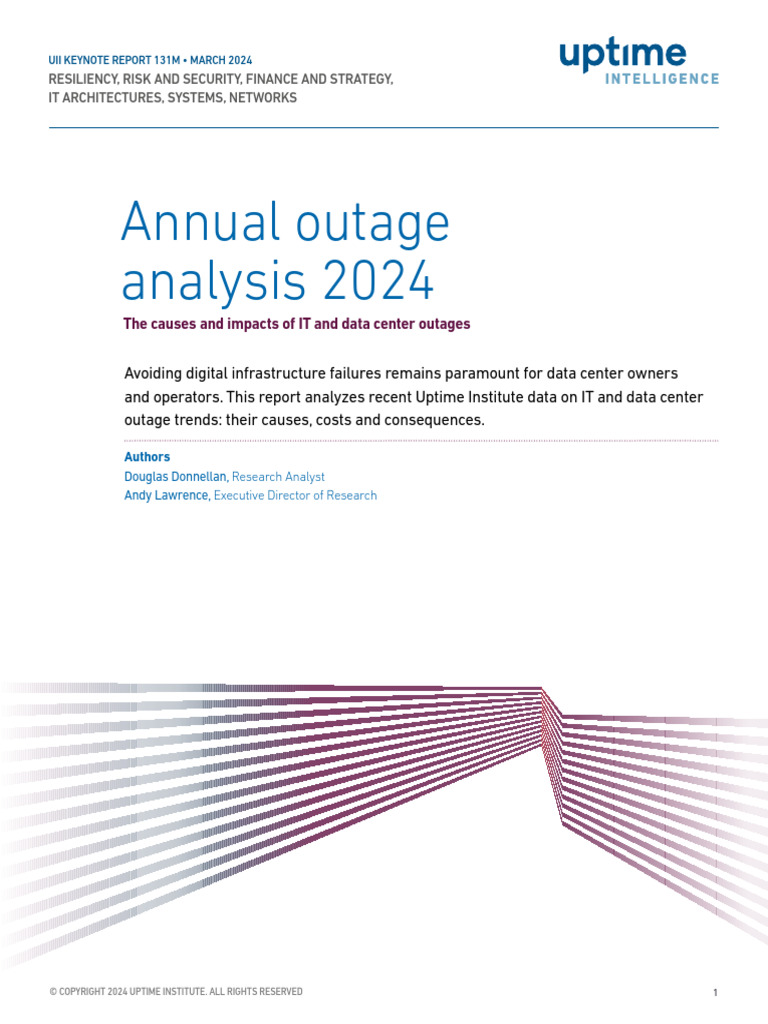 UII KEYNOTE REPORT 131M • MARCH 2024
RESILIENCY, RISK AND SECURITY, FINANCE AND STRATEGY, IT ARCHITECTURES, SYSTEMS, NETWORKS

uptime
INTELLIGENCE

Annual outage analysis 2024

The causes and impacts of IT and data center outages

Avoiding digital infrastructure failures remains paramount for data center owners and operators. This report analyzes recent Uptime Institute data on IT and data center outage trends: their causes, costs and consequences.

Authors
Douglas Donnellan, Research Analyst
Andy Lawrence, Executive Director of Research

© COPYRIGHT 2024 UPTIME INSTITUTE. ALL RIGHTS RESERVED

1